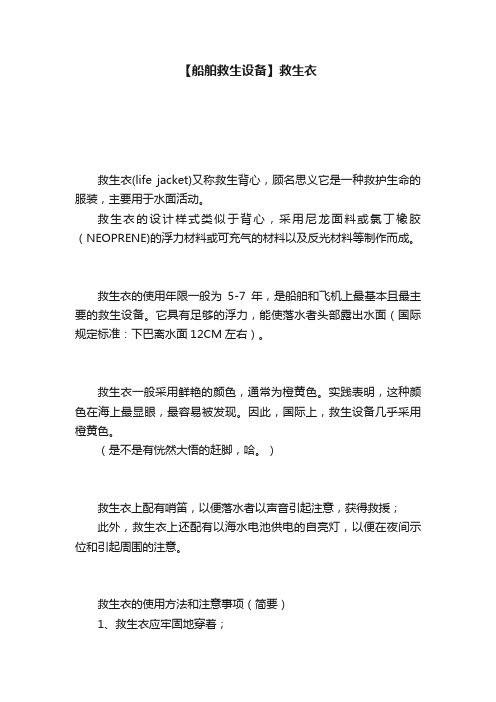 【船舶救生设备】救生衣

救生衣(life jacket)又称救生背心，顾名思义它是一种救护生命的服装，主要用于水面活动。

救生衣的设计样式类似于背心，采用尼龙面料或氯丁橡胶（NEOPRENE)的浮力材料或可充气的材料以及反光材料等制作而成。

救生衣的使用年限一般为 5-7 年，是船舶和飞机上最基本且最主要的救生设备。它具有足够的浮力，能使落水者头部露出水面（国际规定标准：下巴离水面 12CM 左右）。

救生衣一般采用鲜艳的颜色，通常为橙黄色。实践表明，这种颜色在海上最显眼，最容易被发现。因此，国际上，救生设备几乎采用橙黄色。

（是不是有恍然大悟的赶脚，哈。）

救生衣上配有哨笛，以便落水者以声音引起注意，获得救援；

此外，救生衣上还配有以海水电池供电的自亮灯，以便在夜间示位和引起周围的注意。

救生衣的使用方法和注意事项（简要）

1、救生衣应牢固地穿着；